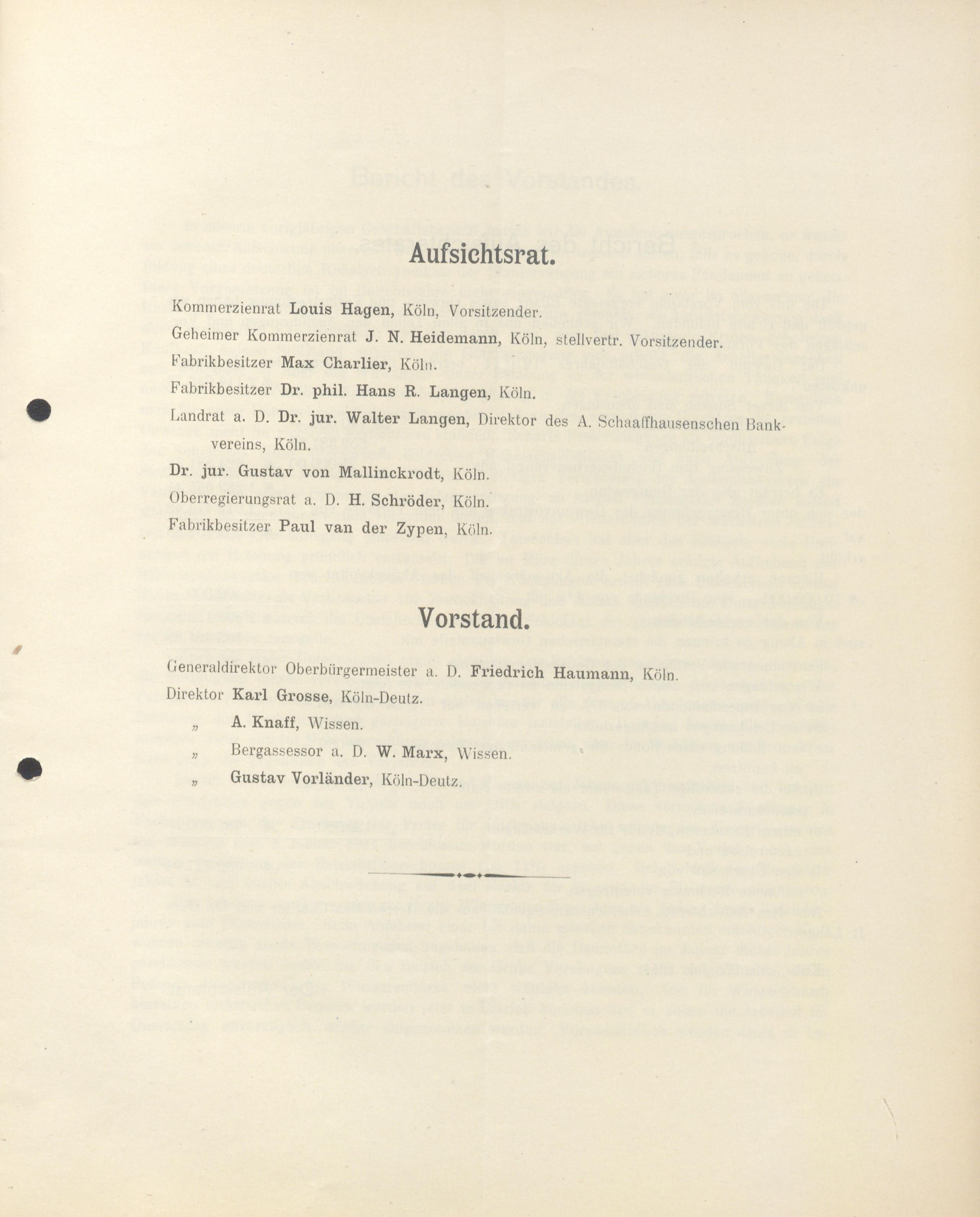 Aufsichtsrat.

Kommerzienrat Louis Hagen, Köln, Vorsitzender.

Geheimer Kommerzienrat J. N. Heidemann, Köln, stellvertr. Vorsitzender.

Fabrikbesitzer Max Charlier, Köln.

Fabrikbesitzer Dr. phil. Hans R. Langen, Köln.

Landrat a. D. Dr. jur. Walter Langen, Direktor des A. Schaaffhausenschen Bankvereins, Köln.

Dr. jur. Gustav von Mallinckrodt, Köln.

Oberregierungsrat a. D. H. Schröder, Köln.

Fabrikbesitzer Paul van der Zypen, Köln.

Vorstand.

Generaldirektor Oberbürgermeister a. D. Friedrich Haumann, Köln.

Direktor Karl Grosse, Köln-Deutz.

„ A. Knaff, Wissen.

„ Bergassessor a. D. W. Marx, Wissen.

„ Gustav Vorländer, Köln-Deutz.